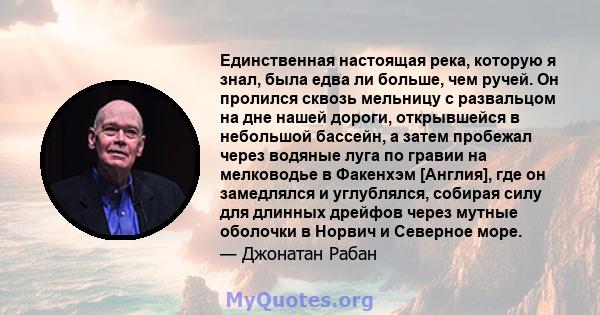 Единственная настоящая река, которую я знал, была едва ли больше, чем ручей. Он пролился сквозь мельницу с развальцом на дне нашей дороги, открывшейся в небольшой бассейн, а затем пробежал через водяные луга по гравии на мелководье в Факенхэм [Англия], где он замедлялся и углублялся, собирая силу для длинных дрейфов через мутные оболочки в Норвич и Северное море.

— Джонатан Рабан

MyQuotes.org